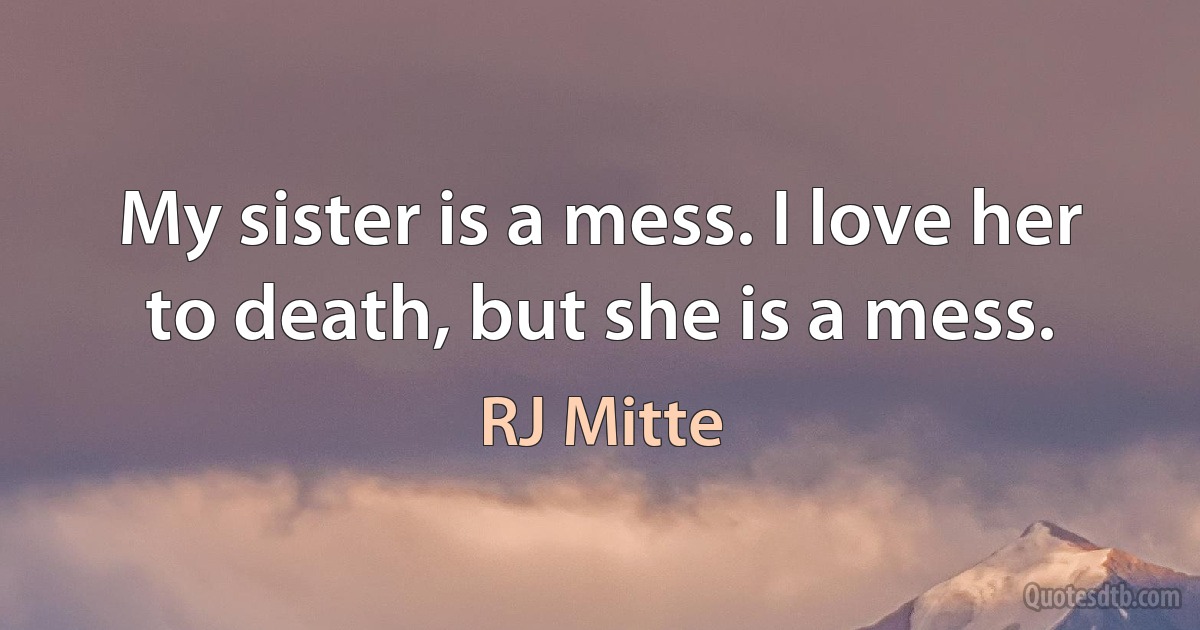 My sister is a mess. I love her to death, but she is a mess.

RJ Mitte

Quotesdtb.com